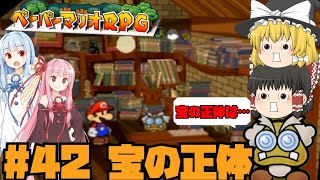 ペーパーマリオRPG

宝の正体は…

#42 宝の正体